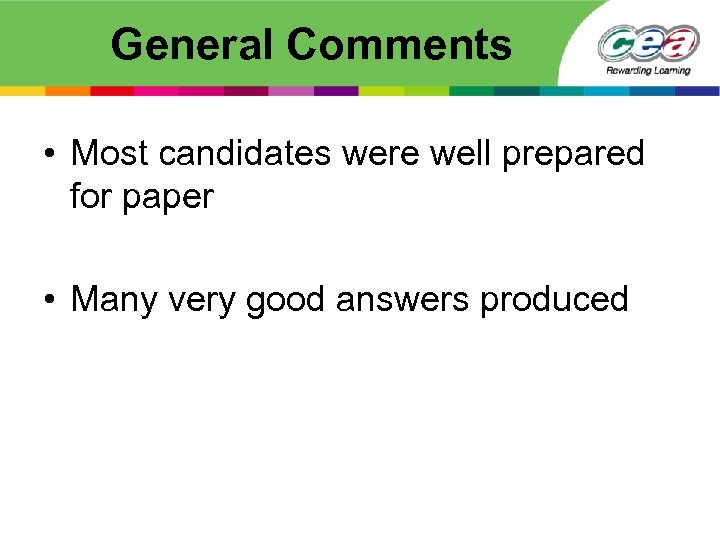 General Comments

cea
Rewarding Learning

• Most candidates were well prepared for paper

• Many very good answers produced